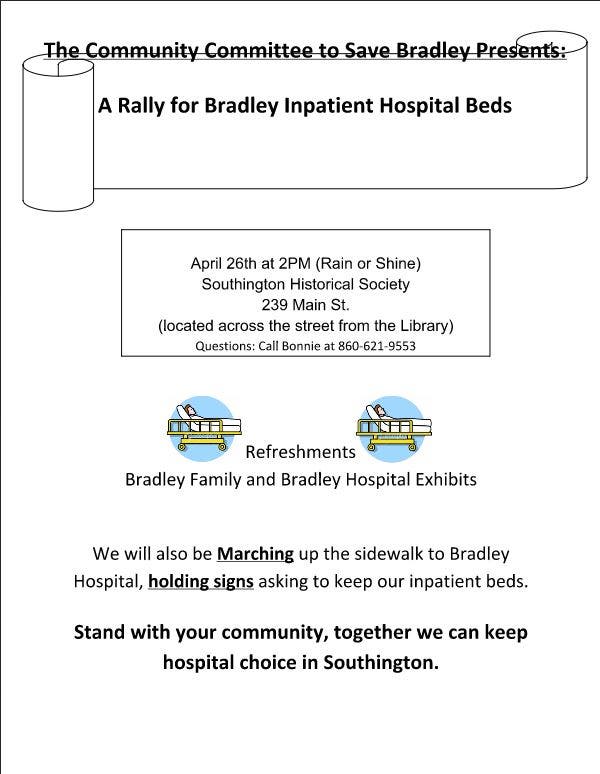 The Community Committee to Save Bradley Presents:

A Rally for Bradley Inpatient Hospital Beds

April 26th at 2PM (Rain or Shine)
Southington Historical Society
239 Main St.
(located across the street from the Library)
Questions: Call Bonnie at 860-621-9553

Refreshments
Bradley Family and Bradley Hospital Exhibits

We will also be Marching up the sidewalk to Bradley Hospital, holding signs asking to keep our inpatient beds.

Stand with your community, together we can keep hospital choice in Southington.